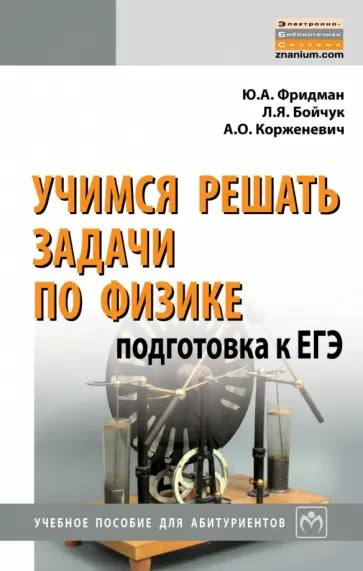 Электронно-
Библиотечная
Система
znanium.com

Ю.А. Фридман
Л.Я. Бойчук
А.О. Корженевич

УЧИМСЯ РЕШАТЬ ЗАДАЧИ ПО ФИЗИКЕ

подготовка к ЕГЭ

УЧЕБНОЕ ПОСОБИЕ ДЛЯ АБИТУРИЕНТОВ